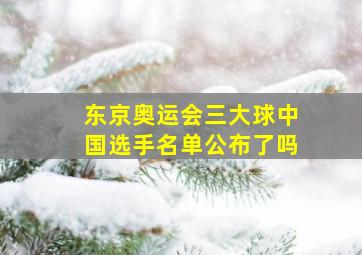 东京奥运会三大球中国选手名单公布了吗